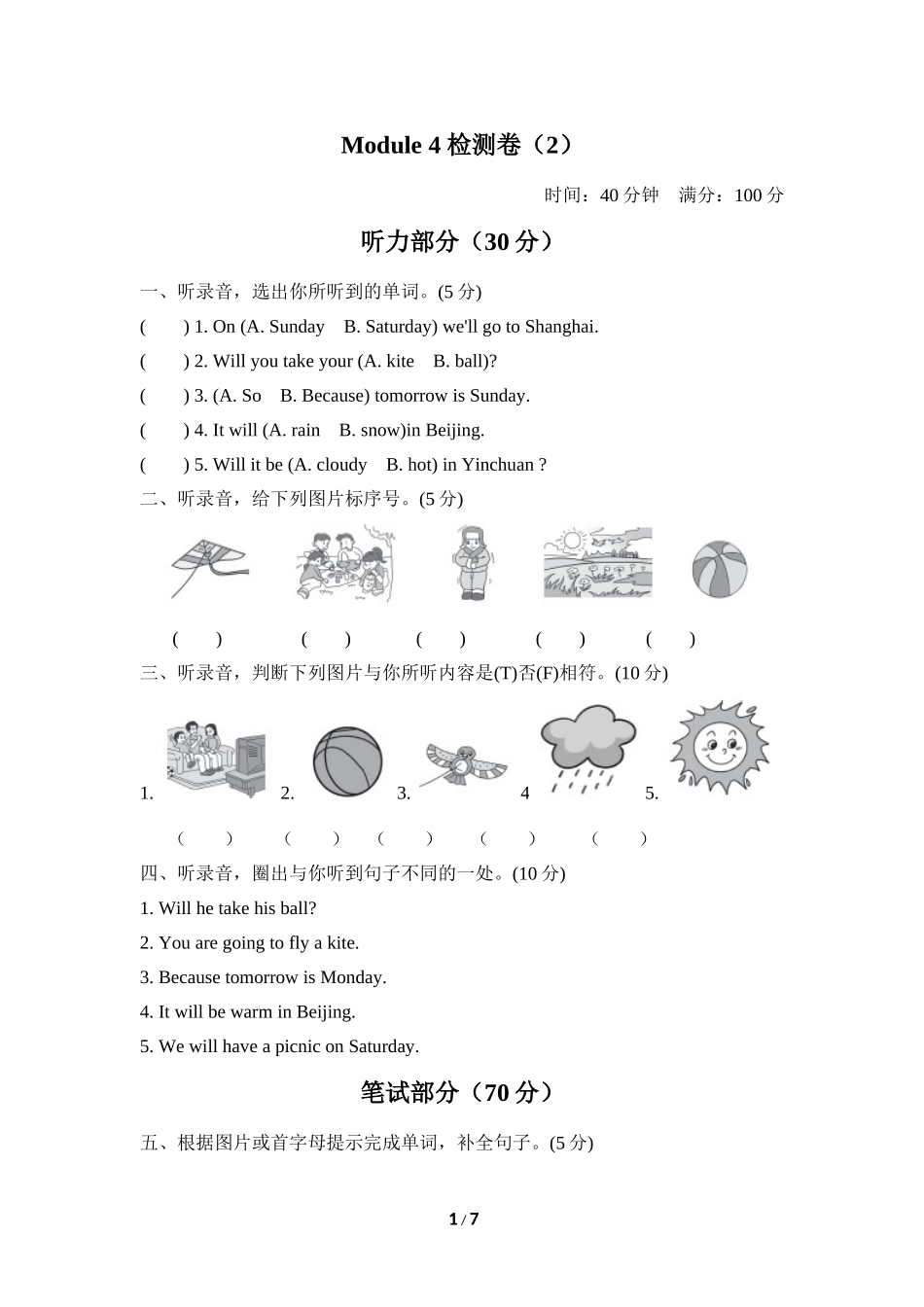 Module 4 检测卷（2）

时间：40 分钟　满分：100 分

听力部分（30 分）

一、听录音，选出你所听到的单词。(5 分)

(　　) 1. On (A. Sunday　B. Saturday) we'll go to Shanghai.

(　　) 2. Will you take your (A. kite　B. ball)?

(　　) 3. (A. So　B. Because) tomorrow is Sunday.

(　　) 4. It will (A. rain　B. snow)in Beijing.

(　　) 5. Will it be (A. cloudy　B. hot) in Yinchuan ?

二、听录音，给下列图片标序号。(5 分)

(　　)　(　　)　(　　)　(　　)　(　　)

三、听录音，判断下列图片与你所听内容是(T)否(F)相符。(10 分)

1.　2.　3.　4　5.

(　　)　(　　)　(　　)　(　　)　(　　)

四、听录音，圈出与你听到句子不同的一处。(10 分)

1. Will he take his ball?

2. You are going to fly a kite.

3. Because tomorrow is Monday.

4. It will be warm in Beijing.

5. We will have a picnic on Saturday.

笔试部分（70 分）

五、根据图片或首字母提示完成单词，补全句子。(5 分)

1 / 7